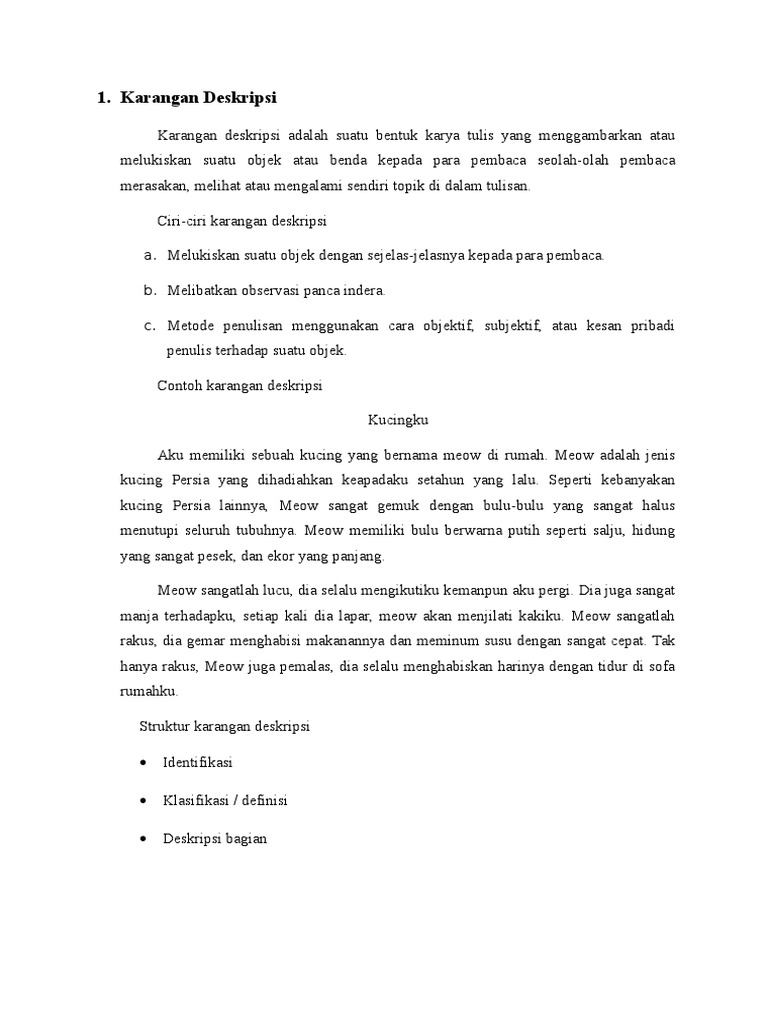 1. Karangan Deskripsi

Karangan deskripsi adalah suatu bentuk karya tulis yang menggambarkan atau melukiskan suatu objek atau benda kepada para pembaca seolah-olah pembaca merasakan, melihat atau mengalami sendiri topik di dalam tulisan.

Ciri-ciri karangan deskripsi

a. Melukiskan suatu objek dengan sejelas-jelasnya kepada para pembaca.

b. Melibatkan observasi panca indera.

c. Metode penulisan menggunakan cara objektif, subjektif, atau kesan pribadi penulis terhadap suatu objek.

Contoh karangan deskripsi

Kucingku

Aku memiliki sebuah kucing yang bernama meow di rumah. Meow adalah jenis kucing Persia yang dihadiahkan keapadaku setahun yang lalu. Seperti kebanyakan kucing Persia lainnya, Meow sangat gemuk dengan bulu-bulu yang sangat halus menutupi seluruh tubuhnya. Meow memiliki bulu berwarna putih seperti salju, hidung yang sangat pesek, dan ekor yang panjang.

Meow sangatlah lucu, dia selalu mengikutiku kemanpun aku pergi. Dia juga sangat manja terhadapku, setiap kali dia lapar, meow akan menjilati kakiku. Meow sangatlah rakus, dia gemar menghabisi makanannya dan meminum susu dengan sangat cepat. Tak hanya rakus, Meow juga pemalas, dia selalu menghabiskan harinya dengan tidur di sofa rumahku.

Struktur karangan deskripsi

• Identifikasi

• Klasifikasi / definisi

• Deskripsi bagian